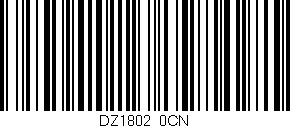 DZ1802 0CN